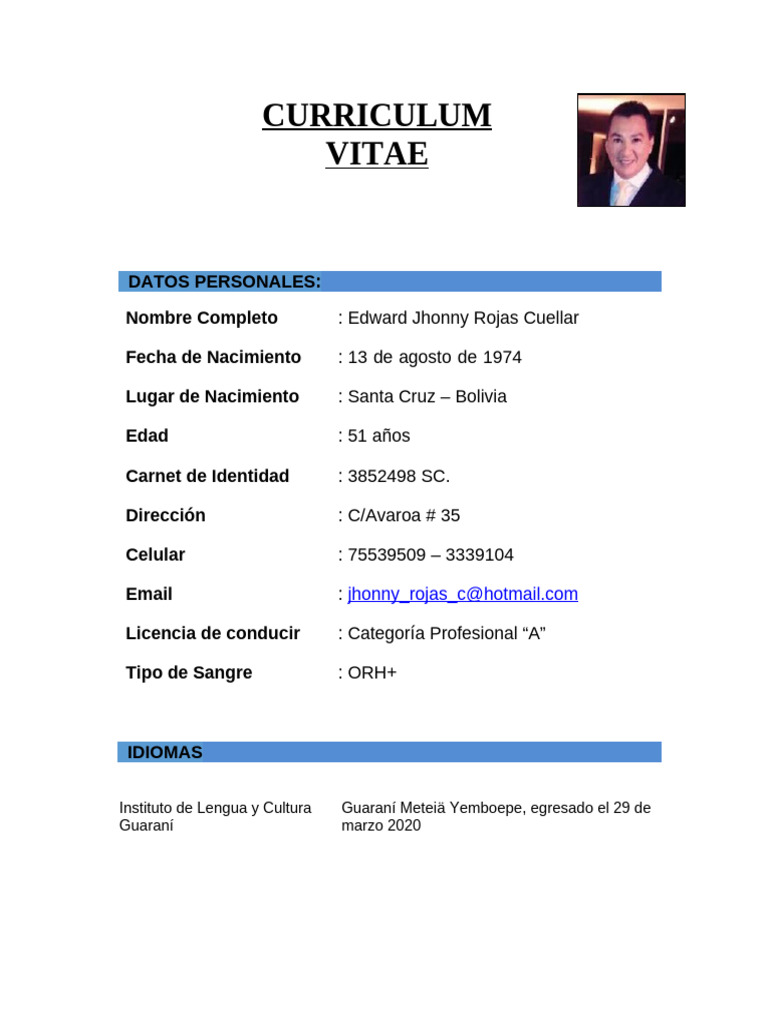 CURRICULUM VITAE

DATOS PERSONALES:

| | |
|---|---|
| Nombre Completo | : Edward Jhonny Rojas Cuellar |
| Fecha de Nacimiento | : 13 de agosto de 1974 |
| Lugar de Nacimiento | : Santa Cruz – Bolivia |
| Edad | : 51 años |
| Carnet de Identidad | : 3852498 SC. |
| Dirección | : C/Avaroa # 35 |
| Celular | : 75539509 – 3339104 |
| Email | : jhonny_rojas_c@hotmail.com |
| Licencia de conducir | : Categoría Profesional “A” |
| Tipo de Sangre | : ORH+ |

IDIOMAS

| | |
|---|---|
| Instituto de Lengua y Cultura Guaraní | Guaraní Meteiä Yemboepe, egresado el 29 de marzo 2020 |